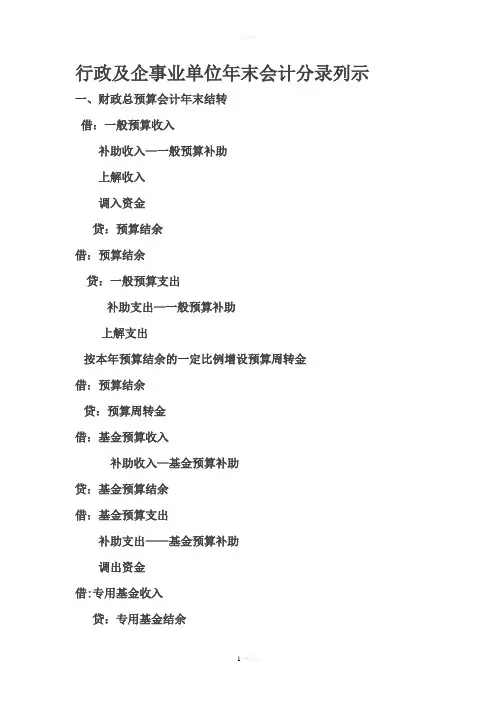 行政及企事业单位年末会计分录列示

一、财政总预算会计年末结转

借：一般预算收入

补助收入—一般预算补助

上解收入

调入资金

贷：预算结余

借：预算结余

贷：一般预算支出

补助支出—一般预算补助

上解支出

按本年预算结余的一定比例增设预算周转金

借：预算结余

贷：预算周转金

借：基金预算收入

补助收入—基金预算补助

贷：基金预算结余

借：基金预算支出

补助支出——基金预算补助

调出资金

借:专用基金收入

贷：专用基金结余

1